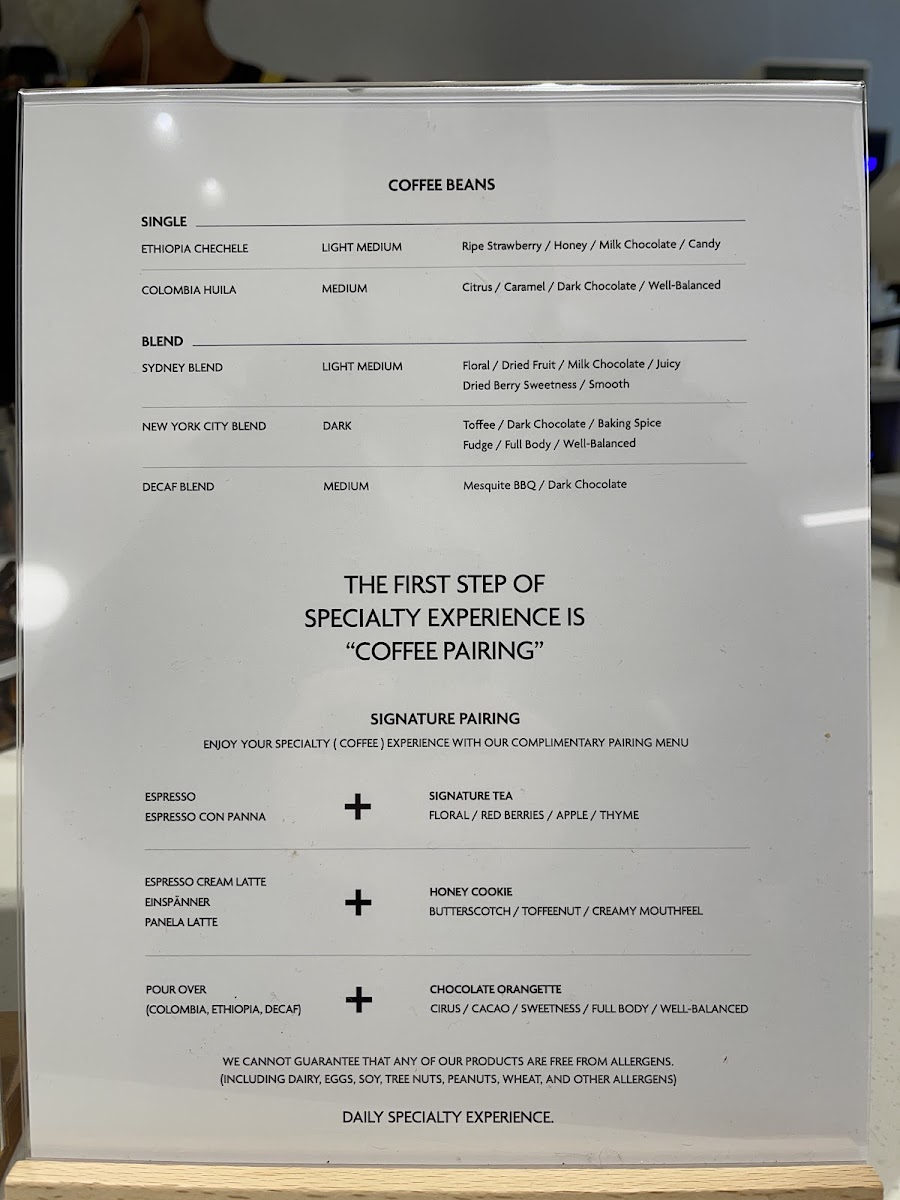 COFFEE BEANS

SINGLE

ETHIOPIA CHECHELE
LIGHT MEDIUM
Ripe Strawberry / Honey / Milk Chocolate / Candy

COLOMBIA HUILA
MEDIUM
Citrus / Caramel / Dark Chocolate / Well-Balanced

BLEND

SYDNEY BLEND
LIGHT MEDIUM
Floral / Dried Fruit / Milk Chocolate / Juicy
Dried Berry Sweetness / Smooth

NEW YORK CITY BLEND
DARK
Toffee / Dark Chocolate / Baking Spice
Fudge / Full Body / Well-Balanced

DECAF BLEND
MEDIUM
Mesquite BBQ / Dark Chocolate

THE FIRST STEP OF
SPECIALTY EXPERIENCE IS
"COFFEE PAIRING"

SIGNATURE PAIRING

ENJOY YOUR SPECIALTY ( COFFEE ) EXPERIENCE WITH OUR COMPLIMENTARY PAIRING MENU

ESPRESSO
ESPRESSO CON PANNA
+
SIGNATURE TEA
FLORAL / RED BERRIES / APPLE / THYME

ESPRESSO CREAM LATTE
EINSPÄNNER
PANELA LATTE
+
HONEY COOKIE
BUTTERSCOTCH / TOFFEENUT / CREAMY MOUTHFEEL

POUR OVER
(COLOMBIA, ETHIOPIA, DECAF)
+
CHOCOLATE ORANGETTE
CIRUS / CACAO / SWEETNESS / FULL BODY / WELL-BALANCED

WE CANNOT GUARANTEE THAT ANY OF OUR PRODUCTS ARE FREE FROM ALLERGENS.
(INCLUDING DAIRY, EGGS, SOY, TREE NUTS, PEANUTS, WHEAT, AND OTHER ALLERGENS)

DAILY SPECIALTY EXPERIENCE.